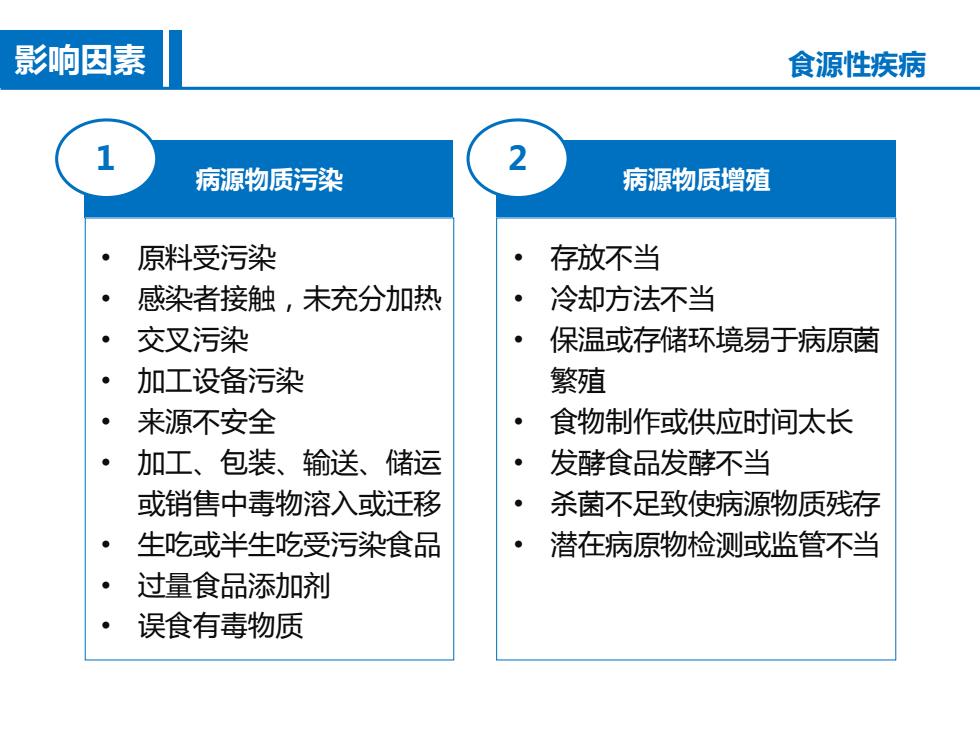 影响因素

食源性疾病

1

病源物质污染

• 原料受污染
• 感染者接触，未充分加热
• 交叉污染
• 加工设备污染
• 来源不安全
• 加工、包装、输送、储运或销售中毒物溶入或迁移
• 生吃或半生吃受污染食品
• 过量食品添加剂
• 误食有毒物质

2

病源物质增殖

• 存放不当
• 冷却方法不当
• 保温或存储环境易于病原菌繁殖
• 食物制作或供应时间太长
• 发酵食品发酵不当
• 杀菌不足致使病源物质残存
• 潜在病原物检测或监管不当